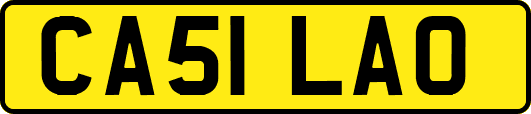 CA51 LAO